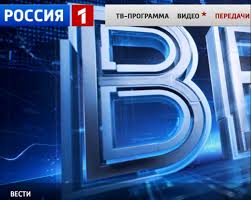 РОССИЯ 1

ТВ-ПРОГРАММА ВИДЕО ПЕРЕДАЧИ

ВЕ

ВЕСТИ